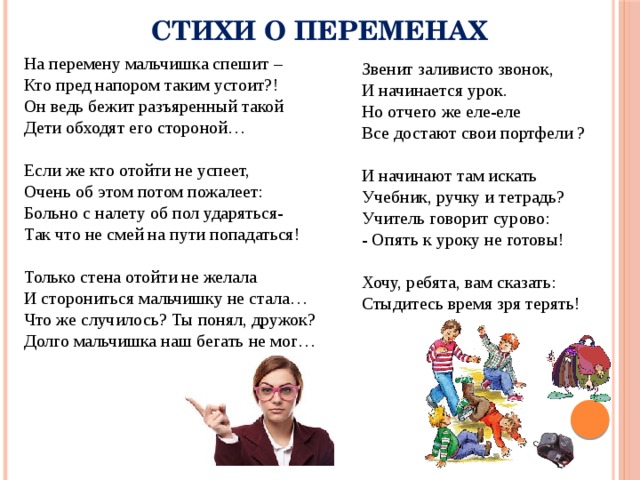 СТИХИ О ПЕРЕМЕНАХ

На перемену мальчишка спешит –
Кто пред напором таким устоит?!
Он ведь бежит разъяренный такой
Дети обходят его стороной…

Если же кто отойти не успеет,
Очень об этом потом пожалеет:
Больно с налету об пол ударяться-
Так что не смей на пути попадаться!

Только стена отойти не желала
И сторониться мальчишку не стала…
Что же случилось? Ты понял, дружок?
Долго мальчишка наш бегать не мог…

Звенит заливисто звонок,
И начинается урок.
Но отчего же еле-еле
Все достают свои портфели ?

И начинают там искать
Учебник, ручку и тетрадь?
Учитель говорит сурово:
- Опять к уроку не готовы!

Хочу, ребята, вам сказать:
Стыдитесь время зря терять!